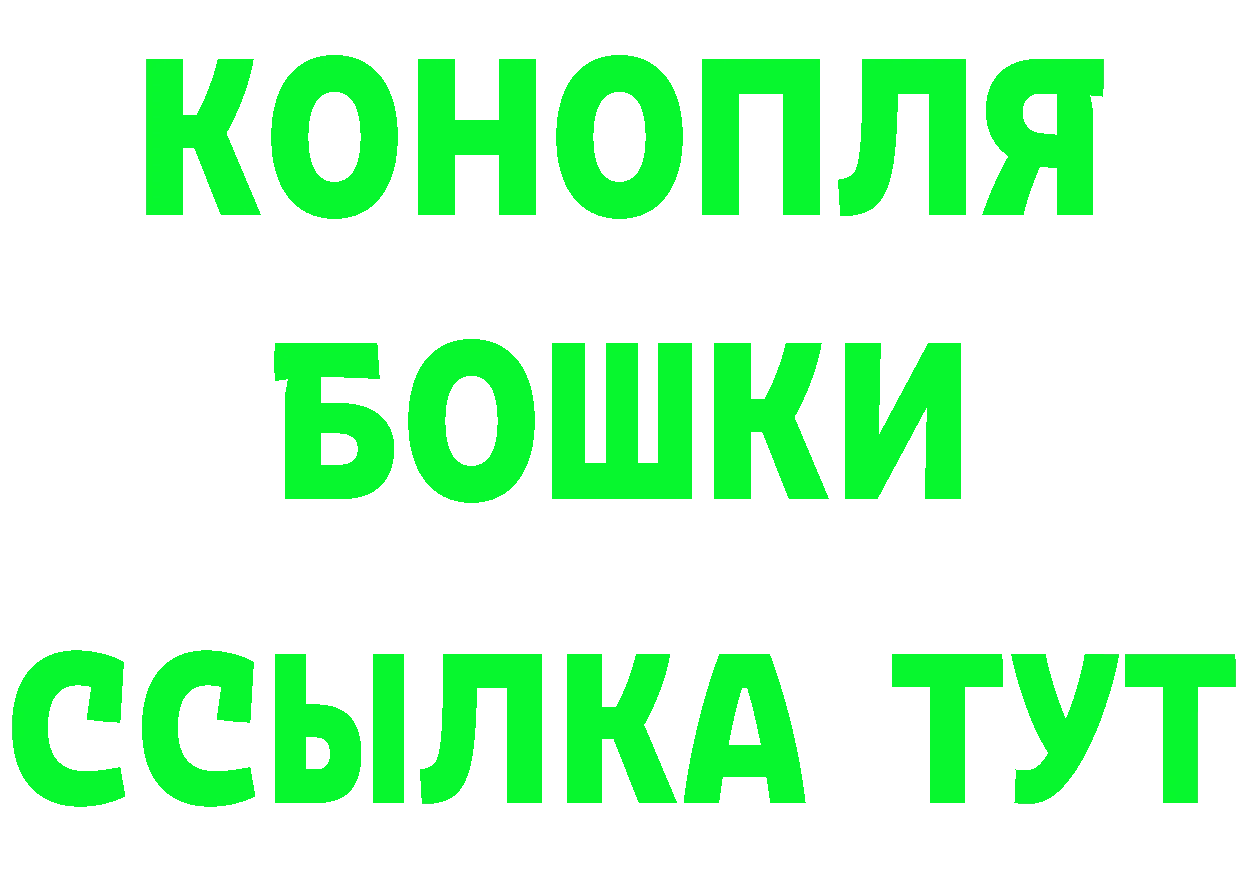 КОНОПЛЯ
БОШКИ
ССЫЛКА ТУТ